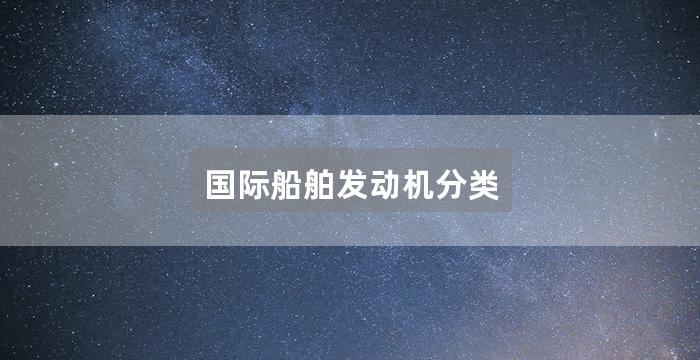 国际船舶发动机分类